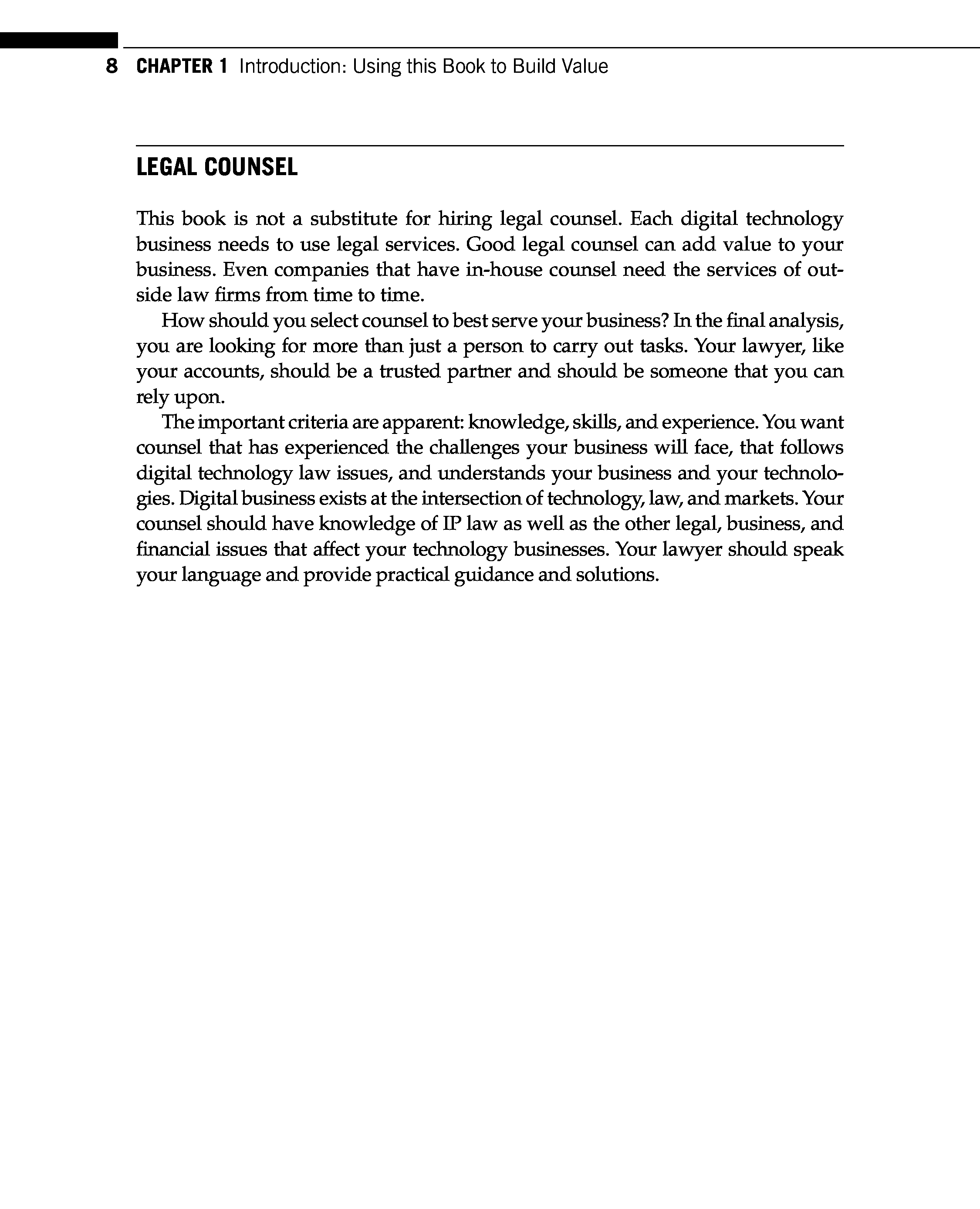 8 CHAPTER 1 Introduction: Using this Book to Build Value

LEGAL COUNSEL

This book is not a substitute for hiring legal counsel. Each digital technology business needs to use legal services. Good legal counsel can add value to your business. Even companies that have in-house counsel need the services of outside law firms from time to time.

How should you select counsel to best serve your business? In the final analysis, you are looking for more than just a person to carry out tasks. Your lawyer, like your accounts, should be a trusted partner and should be someone that you can rely upon.

The important criteria are apparent: knowledge, skills, and experience. You want counsel that has experienced the challenges your business will face, that follows digital technology law issues, and understands your business and your technologies. Digital business exists at the intersection of technology, law, and markets. Your counsel should have knowledge of IP law as well as the other legal, business, and financial issues that affect your technology businesses. Your lawyer should speak your language and provide practical guidance and solutions.